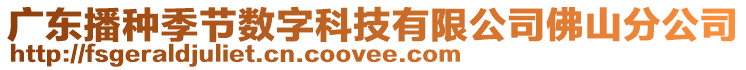 广东播种季节数字科技有限公司佛山分公司
http://fsgeraldjuliet.cn.coovee.com